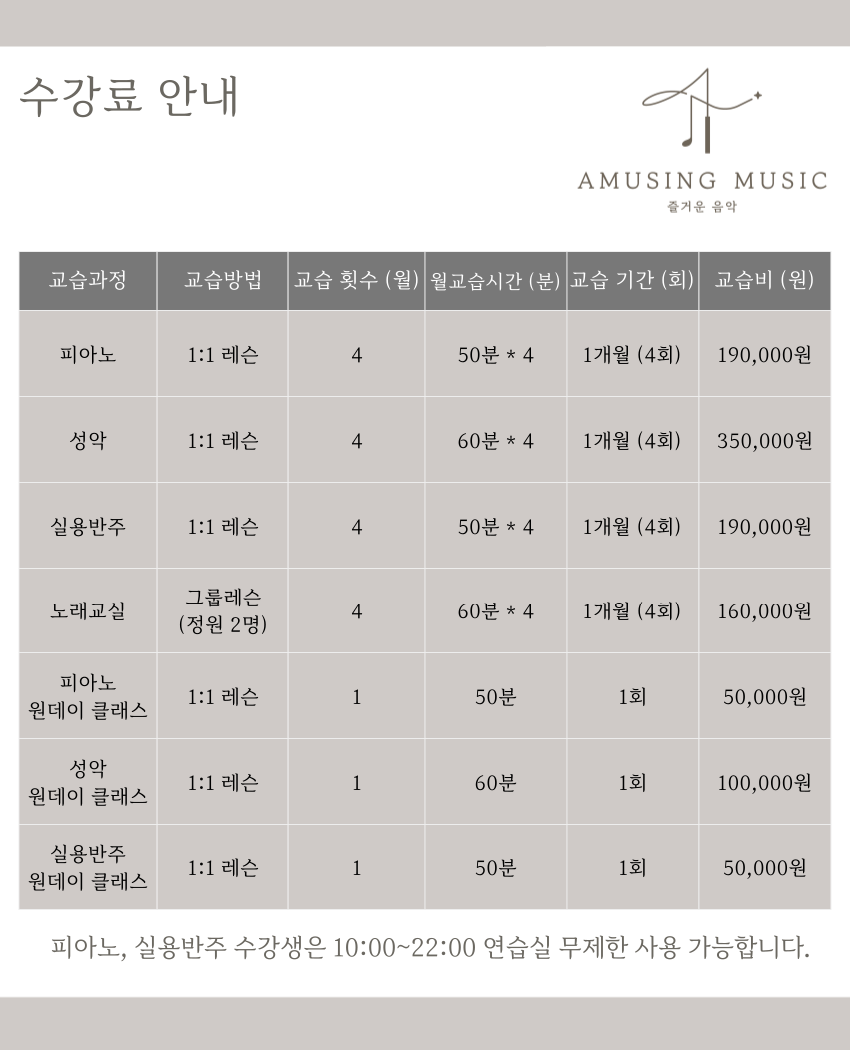 수강료 안내

AMUSING MUSIC
즐거운 음악

| 교습과정 | 교습방법 | 교습 횟수 (월) | 월교습시간 (분) | 교습 기간 (회) | 교습비 (원) |
|---|---|---|---|---|---|
| 피아노 | 1:1 레슨 | 4 | 50분 * 4 | 1개월 (4회) | 190,000원 |
| 성악 | 1:1 레슨 | 4 | 60분 * 4 | 1개월 (4회) | 350,000원 |
| 실용반주 | 1:1 레슨 | 4 | 50분 * 4 | 1개월 (4회) | 190,000원 |
| 노래교실 | 그룹레슨 (정원 2명) | 4 | 60분 * 4 | 1개월 (4회) | 160,000원 |
| 피아노 원데이 클래스 | 1:1 레슨 | 1 | 50분 | 1회 | 50,000원 |
| 성악 원데이 클래스 | 1:1 레슨 | 1 | 60분 | 1회 | 100,000원 |
| 실용반주 원데이 클래스 | 1:1 레슨 | 1 | 50분 | 1회 | 50,000원 |

피아노, 실용반주 수강생은 10:00~22:00 연습실 무제한 사용 가능합니다.